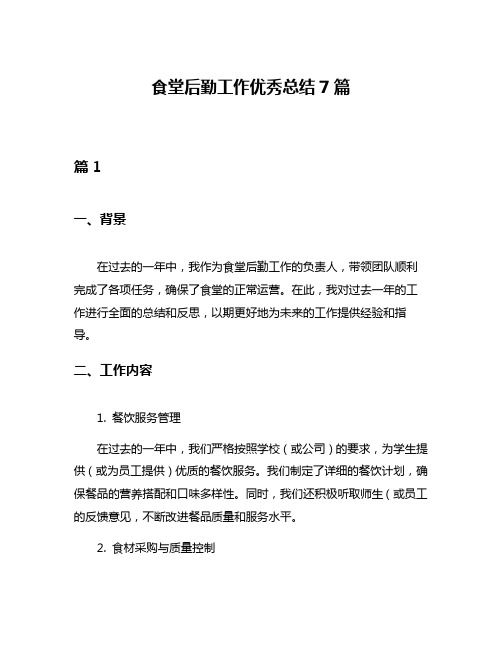 食堂后勤工作优秀总结 7 篇

篇 1

一、背景

在过去的一年中，我作为食堂后勤工作的负责人，带领团队顺利完成了各项任务，确保了食堂的正常运营。在此，我对过去一年的工作进行全面的总结和反思，以期更好地为未来的工作提供经验和指导。

二、工作内容

1. 餐饮服务管理

在过去的一年中，我们严格按照学校（或公司）的要求，为学生提供（或为员工提供）优质的餐饮服务。我们制定了详细的餐饮计划，确保餐品的营养搭配和口味多样性。同时，我们还积极听取师生（或员工的反馈意见，不断改进餐品质量和服务水平。

2. 食材采购与质量控制